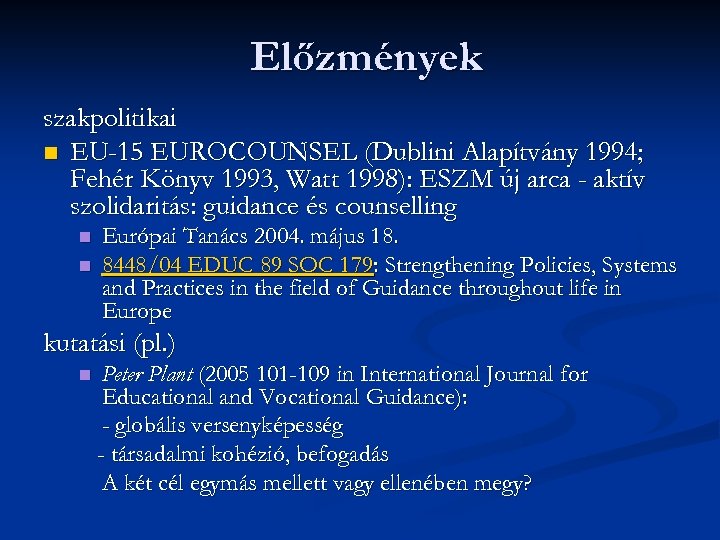 Előzmények

szakpolitikai

EU-15 EUROCOUNSEL (Dublini Alapítvány 1994; Fehér Könyv 1993, Watt 1998): ESZM új arca - aktív szolidaritás: guidance és counselling

Európai Tanács 2004. május 18.

8448/04 EDUC 89 SOC 179: Strengthening Policies, Systems and Practices in the field of Guidance throughout life in Europe

kutatási (pl.)

Peter Plant (2005 101-109 in International Journal for Educational and Vocational Guidance):

- globális versenyképesség

- társadalmi kohézió, befogadás

A két cél egymás mellett vagy ellenében megy?